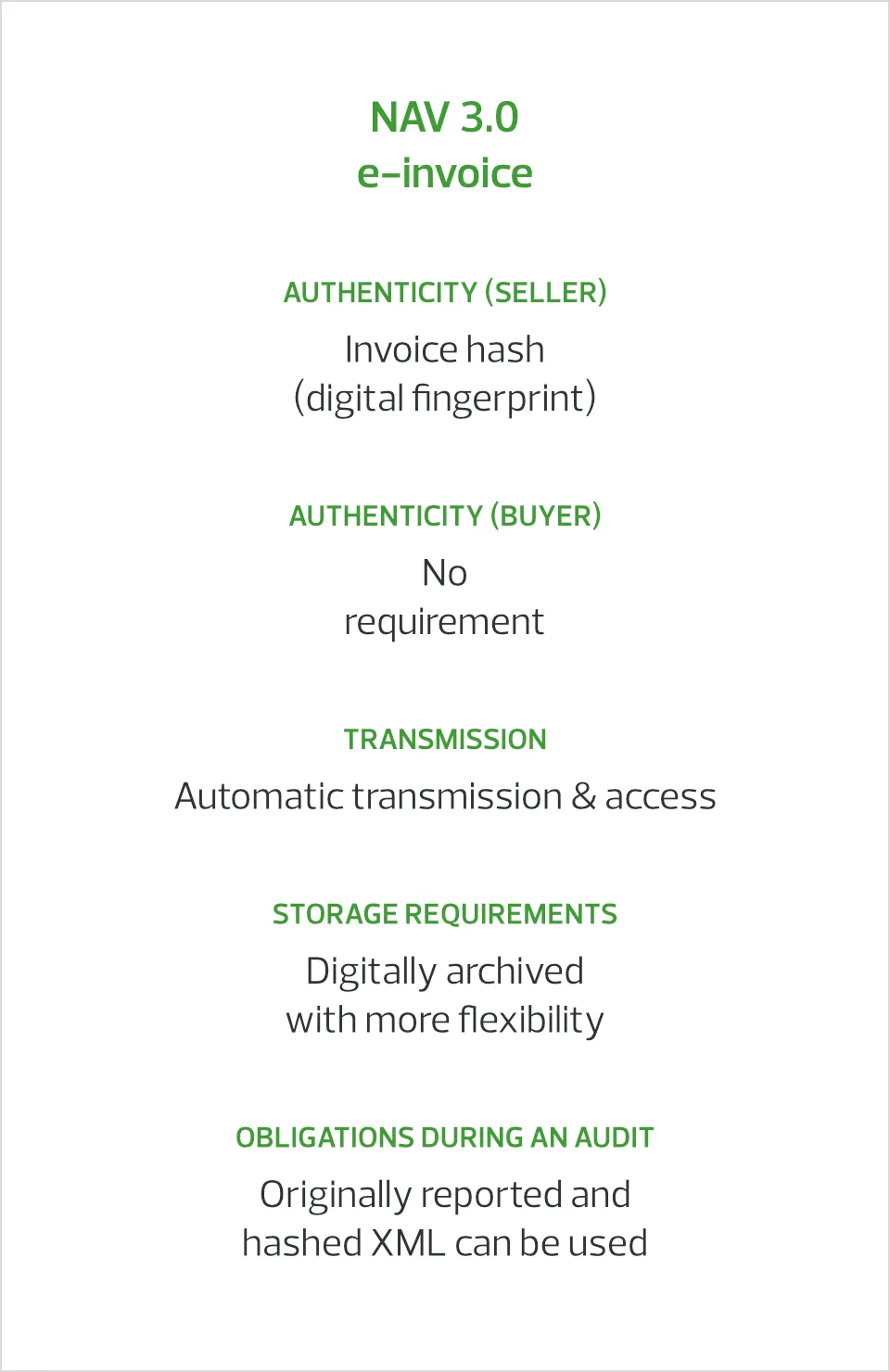 NAV 3.0
e-invoice

AUTHENTICITY (SELLER)

Invoice hash
(digital fingerprint)

AUTHENTICITY (BUYER)

No
requirement

TRANSMISSION

Automatic transmission & access

STORAGE REQUIREMENTS

Digitally archived
with more flexibility

OBLIGATIONS DURING AN AUDIT

Originally reported and
hashed XML can be used